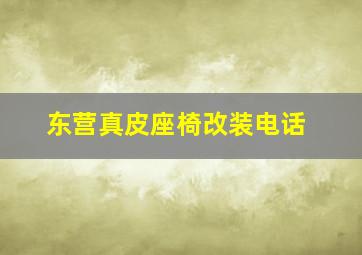 东营真皮座椅改装电话